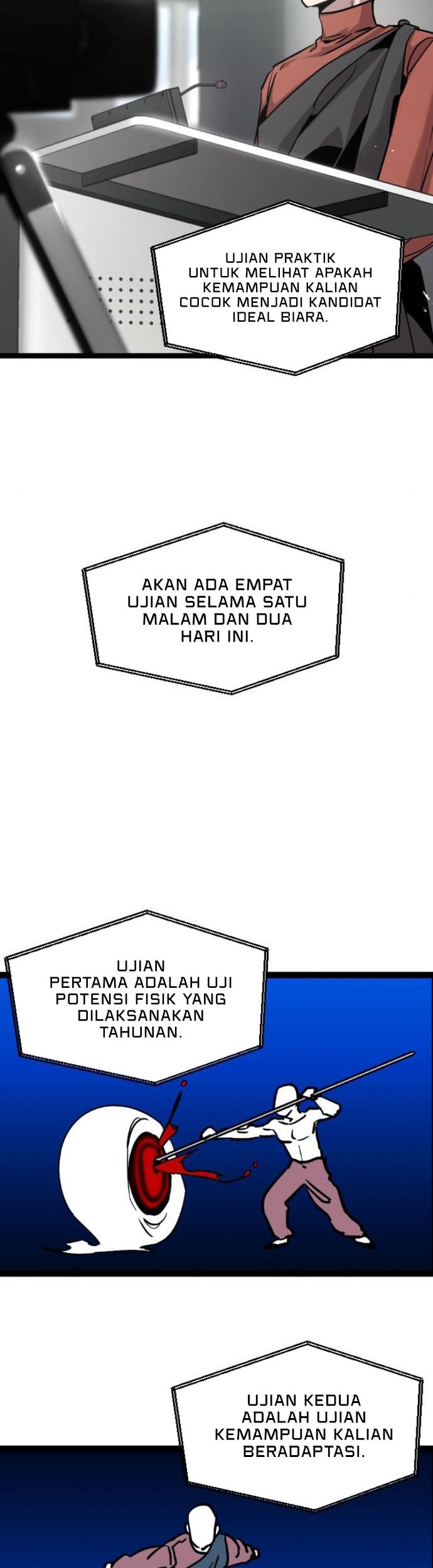 UJIAN PRAKTIK UNTUK MELIHAT APAKAH KEMAMPUAN KALIAN COCOK MENJADI KANDIDAT IDEAL BIARA.

AKAN ADA EMPAT UJIAN SELAMA SATU MALAM DAN DUA HARI INI.

UJIAN PERTAMA ADALAH UJI POTENSI FISIK YANG DILAKSANAKAN TAHUNAN.

UJIAN KEDUA ADALAH UJIAN KEMAMPUAN KALIAN BERADAPTASI.